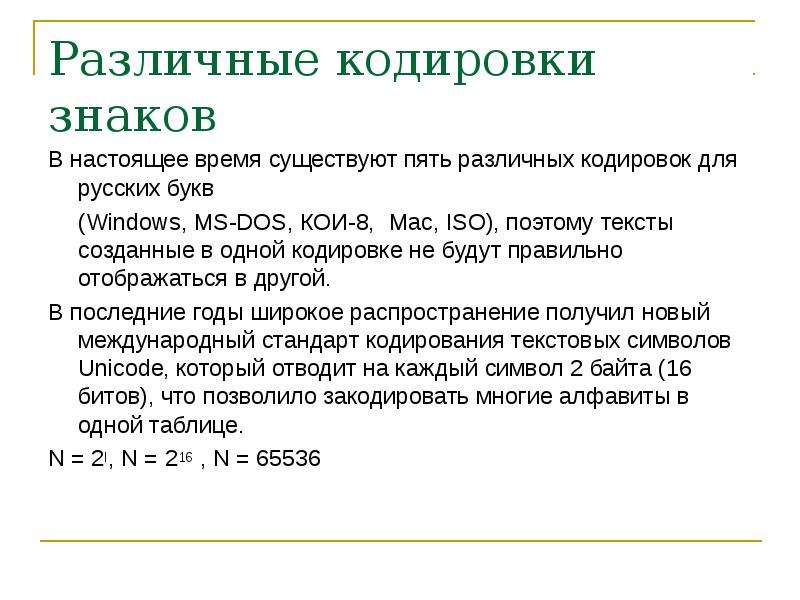 Различные кодировки знаков

В настоящее время существуют пять различных кодировок для русских букв

(Windows, MS-DOS, КОИ-8, Mac, ISO), поэтому тексты созданные в одной кодировке не будут правильно отображаться в другой.

В последние годы широкое распространение получил новый международный стандарт кодирования текстовых символов Unicode, который отводит на каждый символ 2 байта (16 битов), что позволило закодировать многие алфавиты в одной таблице.

$N = 2^I$, $N = 2^{16}$ , $N = 65536$